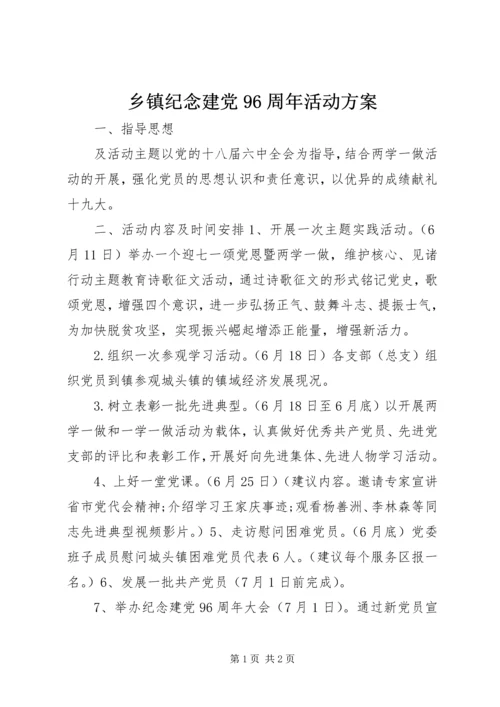 乡镇纪念建党96周年活动方案

一、指导思想

及活动主题以党的十八届六中全会为指导，结合两学一做活动的开展，强化党员的思想认识和责任意识，以优异的成绩献礼十九大。

二、活动内容及时间安排1、开展一次主题实践活动。（6月11日）举办一个迎七一颂党恩暨两学一做，维护核心、见诸行动主题教育诗歌征文活动，通过诗歌征文的形式铭记党史，歌颂党恩，增强四个意识，进一步弘扬正气、鼓舞斗志、提振士气，为加快脱贫攻坚，实现振兴崛起增添正能量，增强新活力。

2.组织一次参观学习活动。（6月18日）各支部（总支）组织党员到镇参观城头镇的镇域经济发展现况。

3.树立表彰一批先进典型。（6月18日至6月底）以开展两学一做和一学一做活动为载体，认真做好优秀共产党员、先进党支部的评比和表彰工作，开展好向先进集体、先进人物学习活动。

4、上好一堂党课。（6月25日）（建议内容。邀请专家宣讲省市党代会精神；介绍学习王家庆事迹；观看杨善洲、李林森等同志先进典型视频影片。）5、走访慰问困难党员。（6月底）党委班子成员慰问城头镇困难党员代表6人。（建议每个服务区报一名。）6、发展一批共产党员（7月1日前完成）。

7、举办纪念建党96周年大会（7月1日）。通过新党员宣

第1页 共2页